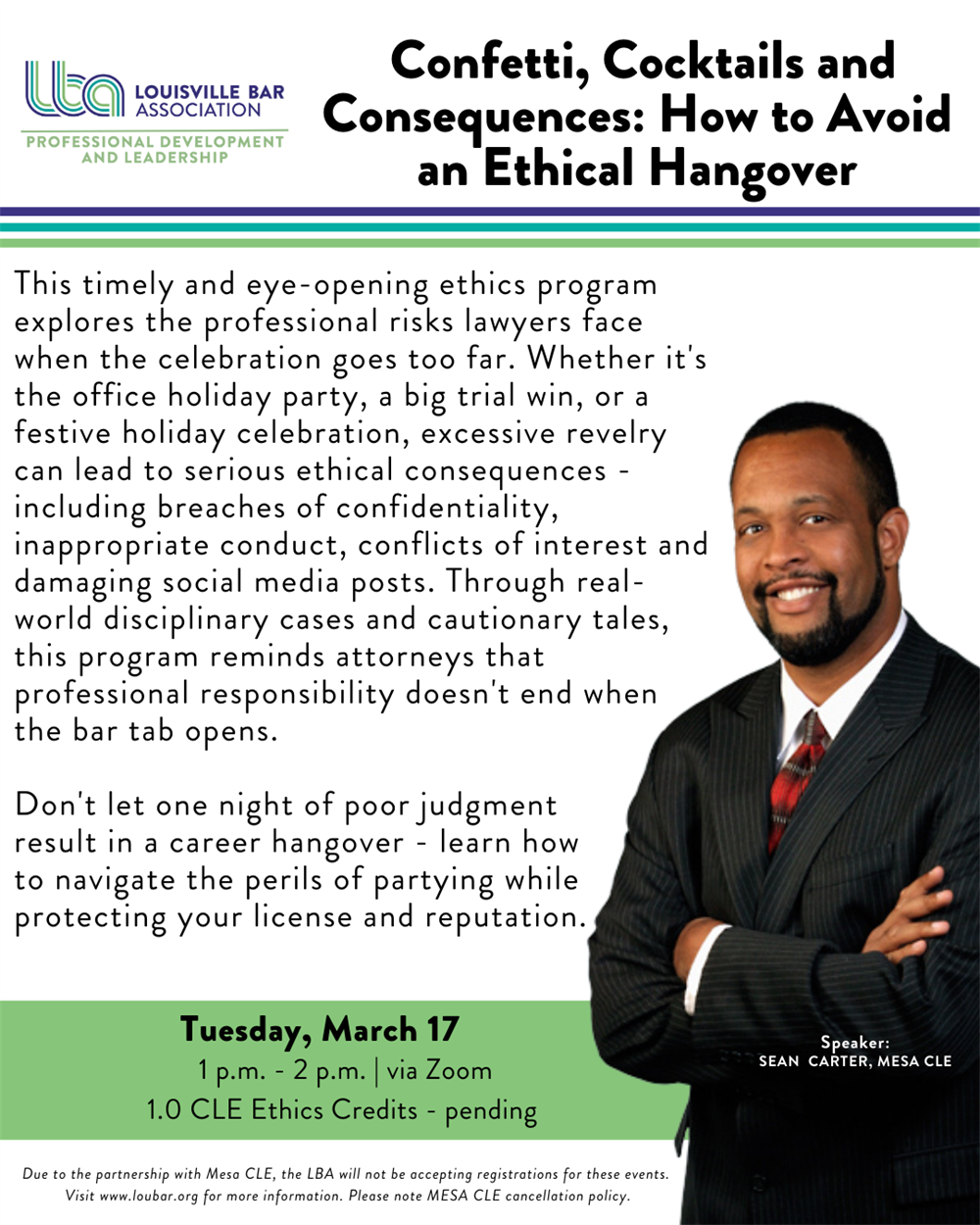 lba LOUISVILLE BAR ASSOCIATION
PROFESSIONAL DEVELOPMENT AND LEADERSHIP

Confetti, Cocktails and Consequences: How to Avoid an Ethical Hangover

This timely and eye-opening ethics program explores the professional risks lawyers face when the celebration goes too far. Whether it's the office holiday party, a big trial win, or a festive holiday celebration, excessive revelry can lead to serious ethical consequences - including breaches of confidentiality, inappropriate conduct, conflicts of interest and damaging social media posts. Through real-world disciplinary cases and cautionary tales, this program reminds attorneys that professional responsibility doesn't end when the bar tab opens.

Don't let one night of poor judgment result in a career hangover - learn how to navigate the perils of partying while protecting your license and reputation.

Tuesday, March 17
1 p.m. - 2 p.m. | via Zoom
1.0 CLE Ethics Credits - pending

Speaker:
SEAN CARTER, MESA CLE

Due to the partnership with Mesa CLE, the LBA will not be accepting registrations for these events. Visit www.loubar.org for more information. Please note MESA CLE cancellation policy.